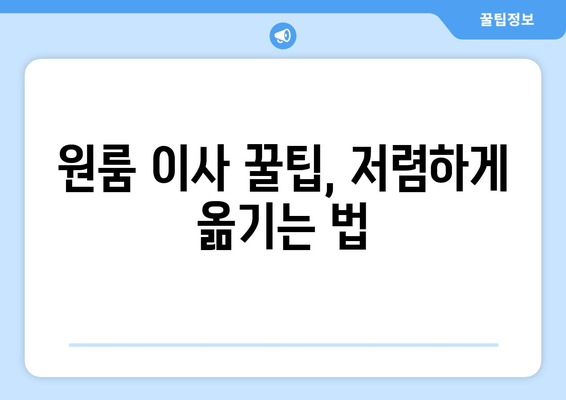 꿀팁정보

원룸 이사 꿀팁, 저렴하게 옮기는 법